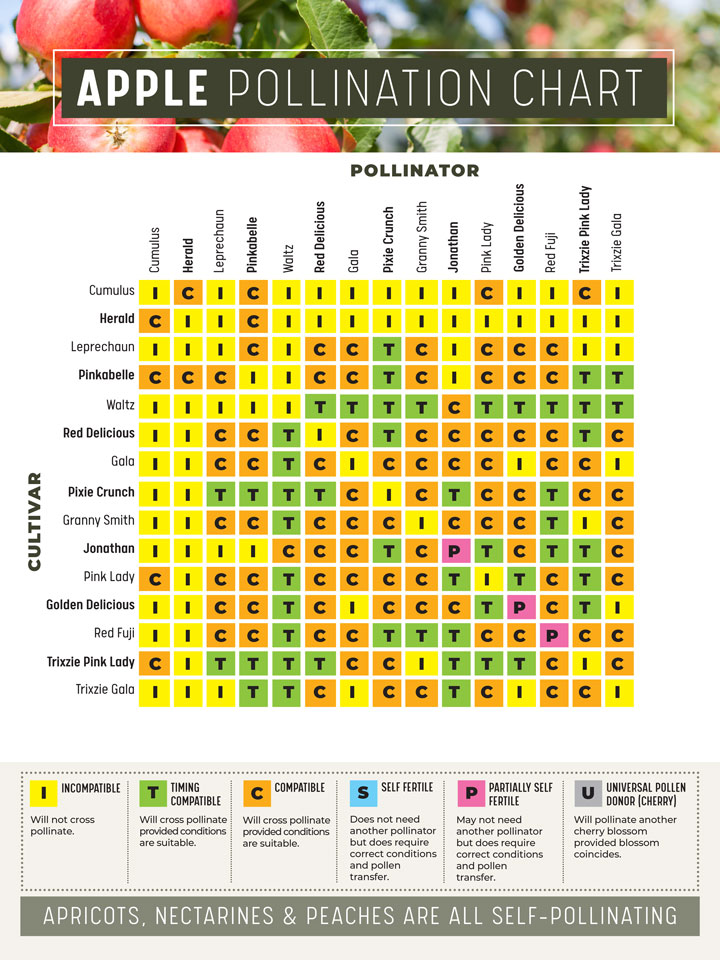 APPLE POLLINATION CHART

POLLINATOR

CULTIVAR

| | Cumulus | Herald | Leprechaun | Pinkabelle | Waltz | Red Delicious | Gala | Pixie Crunch | Granny Smith | Jonathan | Pink Lady | Golden Delicious | Red Fuji | Trixzie Pink Lady | Trixzie Gala |
|---|---|---|---|---|---|---|---|---|---|---|---|---|---|---|---|
| Cumulus | I | C | I | C | I | I | I | I | I | I | C | I | I | C | I |
| Herald | C | I | I | C | I | I | I | I | I | I | I | I | I | I | I |
| Leprechaun | I | I | I | C | I | C | C | T | C | I | C | C | C | I | I |
| Pinkabelle | C | C | C | I | I | C | C | T | C | I | C | C | C | T | T |
| Waltz | I | I | I | I | I | T | T | T | T | C | T | T | T | T | T |
| Red Delicious | I | I | C | C | T | I | C | T | C | C | C | C | C | T | C |
| Gala | I | I | C | C | T | C | I | C | C | C | C | I | C | C | I |
| Pixie Crunch | I | I | T | T | T | T | C | I | C | T | C | C | T | C | C |
| Granny Smith | I | I | C | C | T | C | C | C | I | C | C | C | T | I | C |
| Jonathan | I | I | I | I | C | C | C | T | C | P | T | C | T | T | C |
| Pink Lady | C | I | C | C | T | C | C | C | C | T | I | T | C | T | C |
| Golden Delicious | I | I | C | C | T | C | I | C | C | C | T | P | C | T | I |
| Red Fuji | I | I | C | C | T | C | C | T | T | T | C | C | P | C | C |
| Trixzie Pink Lady | C | I | T | T | T | T | C | C | I | T | T | T | C | I | C |
| Trixzie Gala | I | I | I | T | T | C | I | C | C | T | C | I | C | C | I |

I INCOMPATIBLE
Will not cross pollinate.

T TIMING COMPATIBLE
Will cross pollinate provided conditions are suitable.

C COMPATIBLE
Will cross pollinate provided conditions are suitable.

S SELF FERTILE
Does not need another pollinator but does require correct conditions and pollen transfer.

P PARTIALLY SELF FERTILE
May not need another pollinator but does require correct conditions and pollen transfer.

U UNIVERSAL POLLEN DONOR (CHERRY)
Will pollinate another cherry blossom provided blossom coincides.

APRICOTS, NECTARINES & PEACHES ARE ALL SELF-POLLINATING